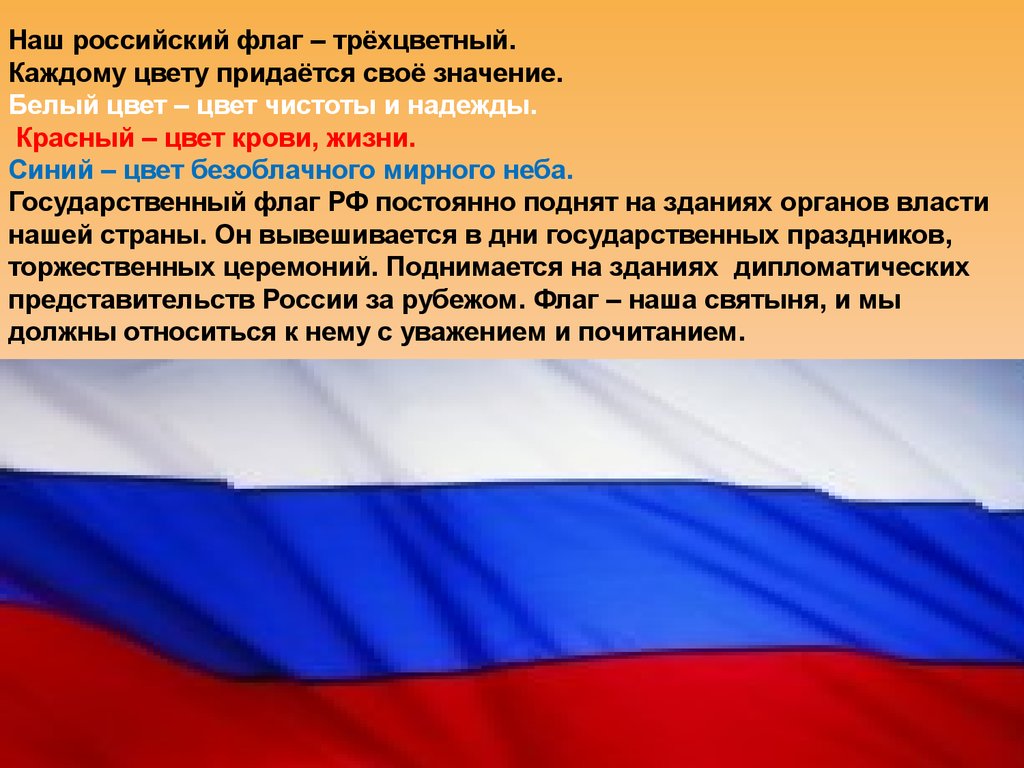 Наш российский флаг – трёхцветный.
Каждому цвету придаётся своё значение.
Белый цвет – цвет чистоты и надежды.
Красный – цвет крови, жизни.
Синий – цвет безоблачного мирного неба.
Государственный флаг РФ постоянно поднят на зданиях органов власти нашей страны. Он вывешивается в дни государственных праздников, торжественных церемоний. Поднимается на зданиях дипломатических представительств России за рубежом. Флаг – наша святыня, и мы должны относиться к нему с уважением и почитанием.